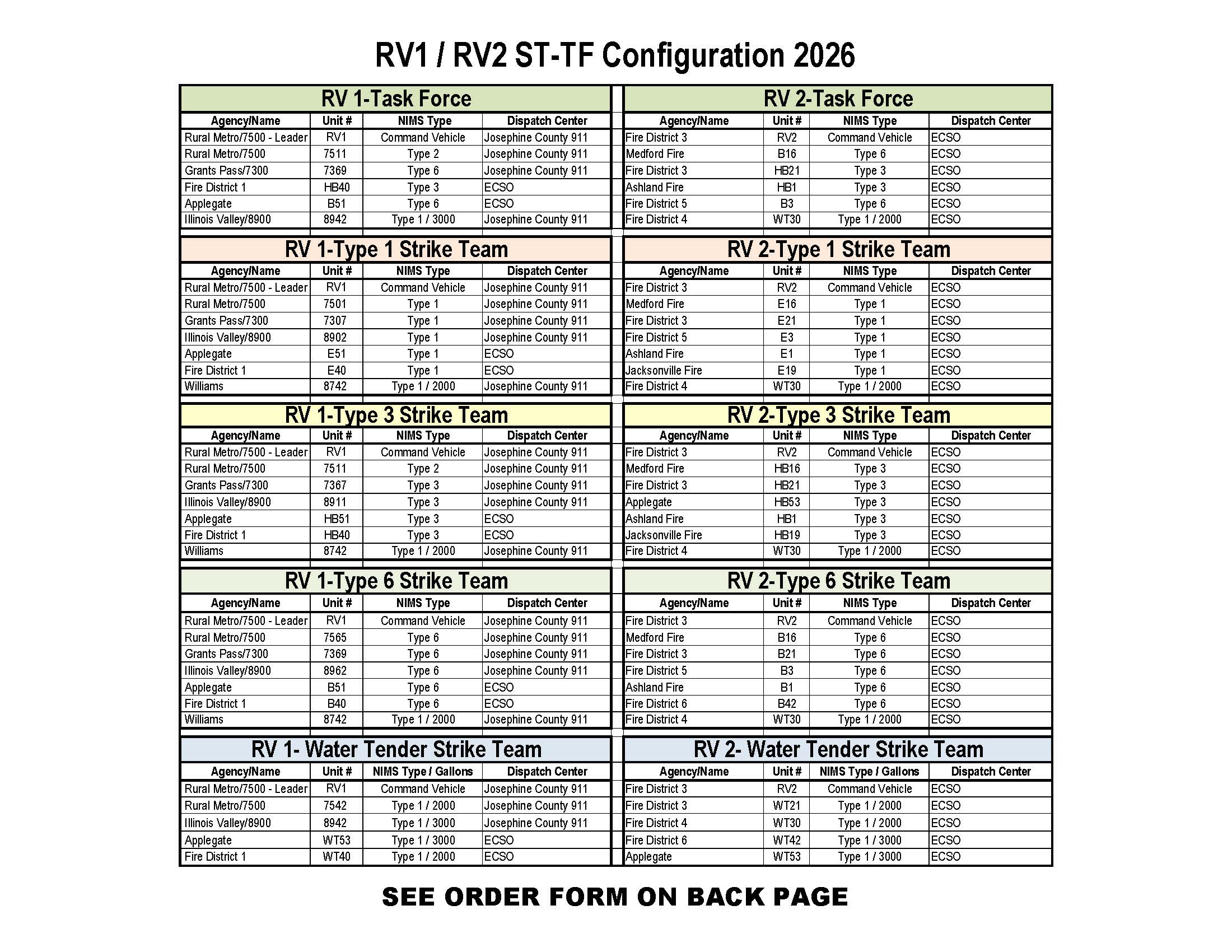 RV1 / RV2 ST-TF Configuration 2026

RV 1-Task Force

| Agency/Name | Unit # | NIMS Type | Dispatch Center |
|---|---|---|---|
| Rural Metro/7500 - Leader | RV1 | Command Vehicle | Josephine County 911 |
| Rural Metro/7500 | 7511 | Type 2 | Josephine County 911 |
| Grants Pass/7300 | 7369 | Type 6 | Josephine County 911 |
| Fire District 1 | HB40 | Type 3 | ECSO |
| Applegate | B51 | Type 6 | ECSO |
| Illinois Valley/8900 | 8942 | Type 1 / 3000 | Josephine County 911 |

RV 1-Type 1 Strike Team

| Agency/Name | Unit # | NIMS Type | Dispatch Center |
|---|---|---|---|
| Rural Metro/7500 - Leader | RV1 | Command Vehicle | Josephine County 911 |
| Rural Metro/7500 | 7501 | Type 1 | Josephine County 911 |
| Grants Pass/7300 | 7307 | Type 1 | Josephine County 911 |
| Illinois Valley/8900 | 8902 | Type 1 | Josephine County 911 |
| Applegate | E51 | Type 1 | ECSO |
| Fire District 1 | E40 | Type 1 | ECSO |
| Williams | 8742 | Type 1 / 2000 | Josephine County 911 |

RV 1-Type 3 Strike Team

| Agency/Name | Unit # | NIMS Type | Dispatch Center |
|---|---|---|---|
| Rural Metro/7500 - Leader | RV1 | Command Vehicle | Josephine County 911 |
| Rural Metro/7500 | 7511 | Type 2 | Josephine County 911 |
| Grants Pass/7300 | 7367 | Type 3 | Josephine County 911 |
| Illinois Valley/8900 | 8911 | Type 3 | Josephine County 911 |
| Applegate | HB51 | Type 3 | ECSO |
| Fire District 1 | HB40 | Type 3 | ECSO |
| Williams | 8742 | Type 1 / 2000 | Josephine County 911 |

RV 1-Type 6 Strike Team

| Agency/Name | Unit # | NIMS Type | Dispatch Center |
|---|---|---|---|
| Rural Metro/7500 - Leader | RV1 | Command Vehicle | Josephine County 911 |
| Rural Metro/7500 | 7565 | Type 6 | Josephine County 911 |
| Grants Pass/7300 | 7369 | Type 6 | Josephine County 911 |
| Illinois Valley/8900 | 8962 | Type 6 | Josephine County 911 |
| Applegate | B51 | Type 6 | ECSO |
| Fire District 1 | B40 | Type 6 | ECSO |
| Williams | 8742 | Type 1 / 2000 | Josephine County 911 |

RV 1- Water Tender Strike Team

| Agency/Name | Unit # | NIMS Type / Gallons | Dispatch Center |
|---|---|---|---|
| Rural Metro/7500 - Leader | RV1 | Command Vehicle | Josephine County 911 |
| Rural Metro/7500 | 7542 | Type 1 / 2000 | Josephine County 911 |
| Illinois Valley/8900 | 8942 | Type 1 / 3000 | Josephine County 911 |
| Applegate | WT53 | Type 1 / 3000 | ECSO |
| Fire District 1 | WT40 | Type 1 / 2000 | ECSO |

RV 2-Task Force

| Agency/Name | Unit # | NIMS Type | Dispatch Center |
|---|---|---|---|
| Fire District 3 | RV2 | Command Vehicle | ECSO |
| Medford Fire | B16 | Type 6 | ECSO |
| Fire District 3 | HB21 | Type 3 | ECSO |
| Ashland Fire | HB1 | Type 3 | ECSO |
| Fire District 5 | B3 | Type 6 | ECSO |
| Fire District 4 | WT30 | Type 1 / 2000 | ECSO |

RV 2-Type 1 Strike Team

| Agency/Name | Unit # | NIMS Type | Dispatch Center |
|---|---|---|---|
| Fire District 3 | RV2 | Command Vehicle | ECSO |
| Medford Fire | E16 | Type 1 | ECSO |
| Fire District 3 | E21 | Type 1 | ECSO |
| Fire District 5 | E3 | Type 1 | ECSO |
| Ashland Fire | E1 | Type 1 | ECSO |
| Jacksonville Fire | E19 | Type 1 | ECSO |
| Fire District 4 | WT30 | Type 1 / 2000 | ECSO |

RV 2-Type 3 Strike Team

| Agency/Name | Unit # | NIMS Type | Dispatch Center |
|---|---|---|---|
| Fire District 3 | RV2 | Command Vehicle | ECSO |
| Medford Fire | HB16 | Type 3 | ECSO |
| Fire District 3 | HB21 | Type 3 | ECSO |
| Applegate | HB53 | Type 3 | ECSO |
| Ashland Fire | HB1 | Type 3 | ECSO |
| Jacksonville Fire | HB19 | Type 3 | ECSO |
| Fire District 4 | WT30 | Type 1 / 2000 | ECSO |

RV 2-Type 6 Strike Team

| Agency/Name | Unit # | NIMS Type | Dispatch Center |
|---|---|---|---|
| Fire District 3 | RV2 | Command Vehicle | ECSO |
| Medford Fire | B16 | Type 6 | ECSO |
| Fire District 3 | B21 | Type 6 | ECSO |
| Fire District 5 | B3 | Type 6 | ECSO |
| Ashland Fire | B1 | Type 6 | ECSO |
| Fire District 6 | B42 | Type 6 | ECSO |
| Fire District 4 | WT30 | Type 1 / 2000 | ECSO |

RV 2- Water Tender Strike Team

| Agency/Name | Unit # | NIMS Type / Gallons | Dispatch Center |
|---|---|---|---|
| Fire District 3 | RV2 | Command Vehicle | ECSO |
| Fire District 3 | WT21 | Type 1 / 2000 | ECSO |
| Fire District 4 | WT30 | Type 1 / 2000 | ECSO |
| Fire District 6 | WT42 | Type 1 / 3000 | ECSO |
| Applegate | WT53 | Type 1 / 3000 | ECSO |

SEE ORDER FORM ON BACK PAGE